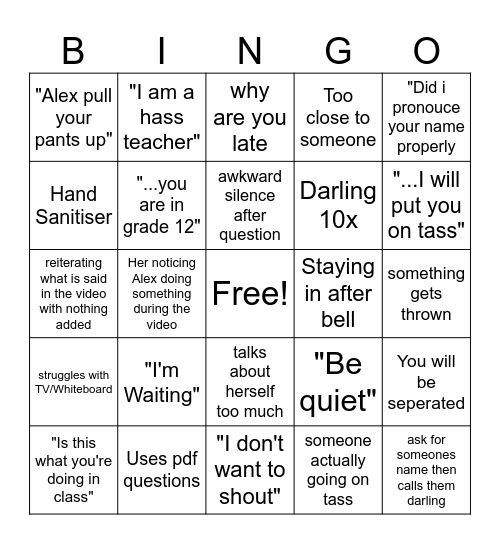 | B | I | N | G | O |
|---|---|---|---|---|
| "Alex pull your pants up" | "I am a hass teacher" | why are you late | Too close to someone | "Did i pronouce your name properly |
| Hand Sanitiser | "...you are in grade 12" | awkward silence after question | Darling 10x | "...I will put you on tass" |
| reiterating what is said in the video with nothing added | Her noticing Alex doing something during the video | Free! | Staying in after bell | something gets thrown |
| struggles with TV/Whiteboard | "I'm Waiting" | talks about herself too much | "Be quiet" | You will be seperated |
| "Is this what you're doing in class" | Uses pdf questions | "I don't want to shout" | someone actually going on tass | ask for someones name then calls them darling |